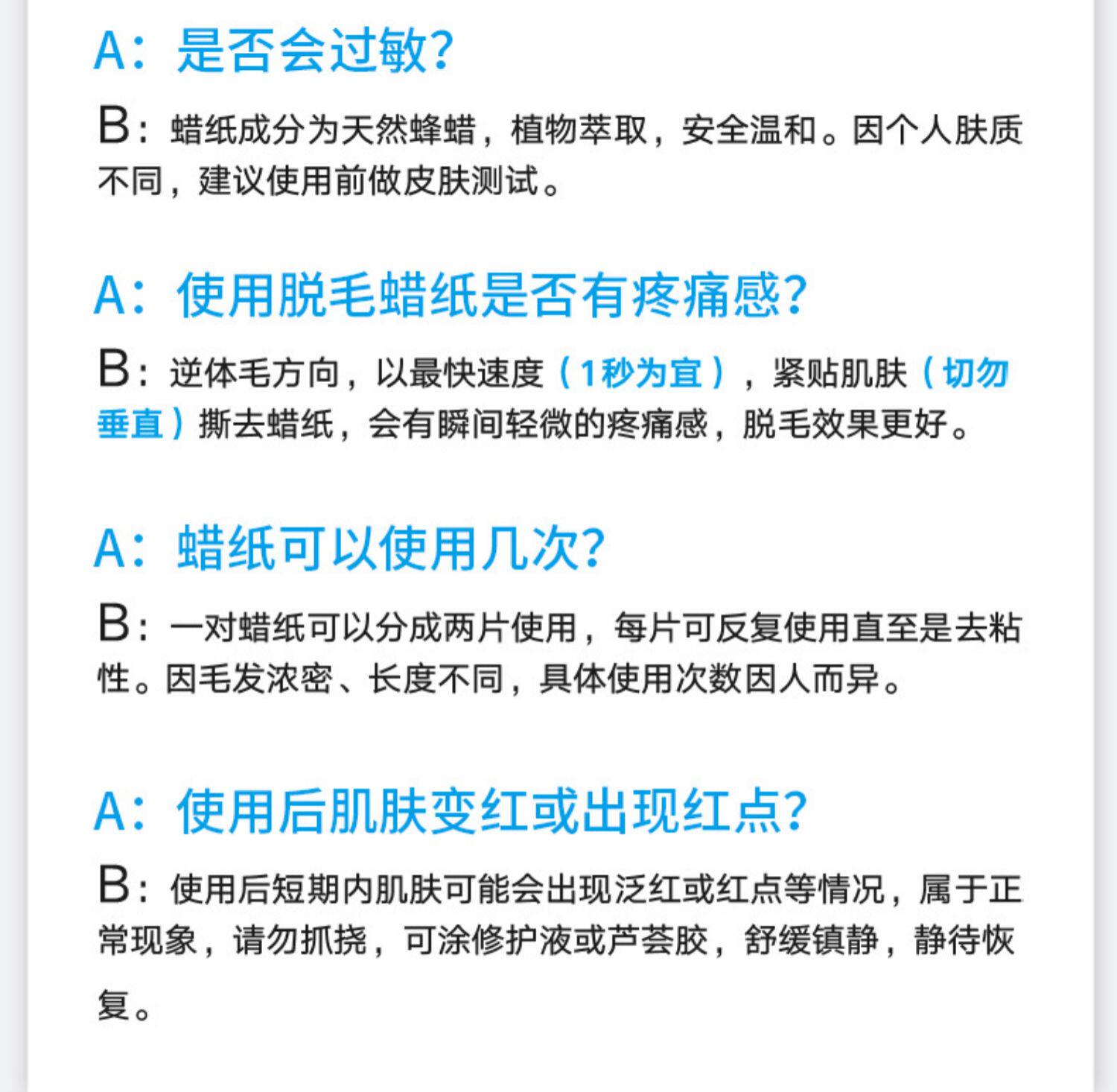 A：是否会过敏?

B：蜡纸成分为天然蜂蜡，植物萃取，安全温和。因个人肤质不同，建议使用前做皮肤测试。

A：使用脱毛蜡纸是否有疼痛感?

B：逆体毛方向，以最快速度（1秒为宜），紧贴肌肤（切勿垂直）撕去蜡纸，会有瞬间轻微的疼痛感，脱毛效果更好。

A：蜡纸可以使用几次?

B：一对蜡纸可以分成两片使用，每片可反复使用直至是去粘性。因毛发浓密、长度不同，具体使用次数因人而异。

A：使用后肌肤变红或出现红点?

B：使用后短期内肌肤可能会出现泛红或红点等情况，属于正常现象，请勿抓挠，可涂修护液或芦荟胶，舒缓镇静，静待恢复。